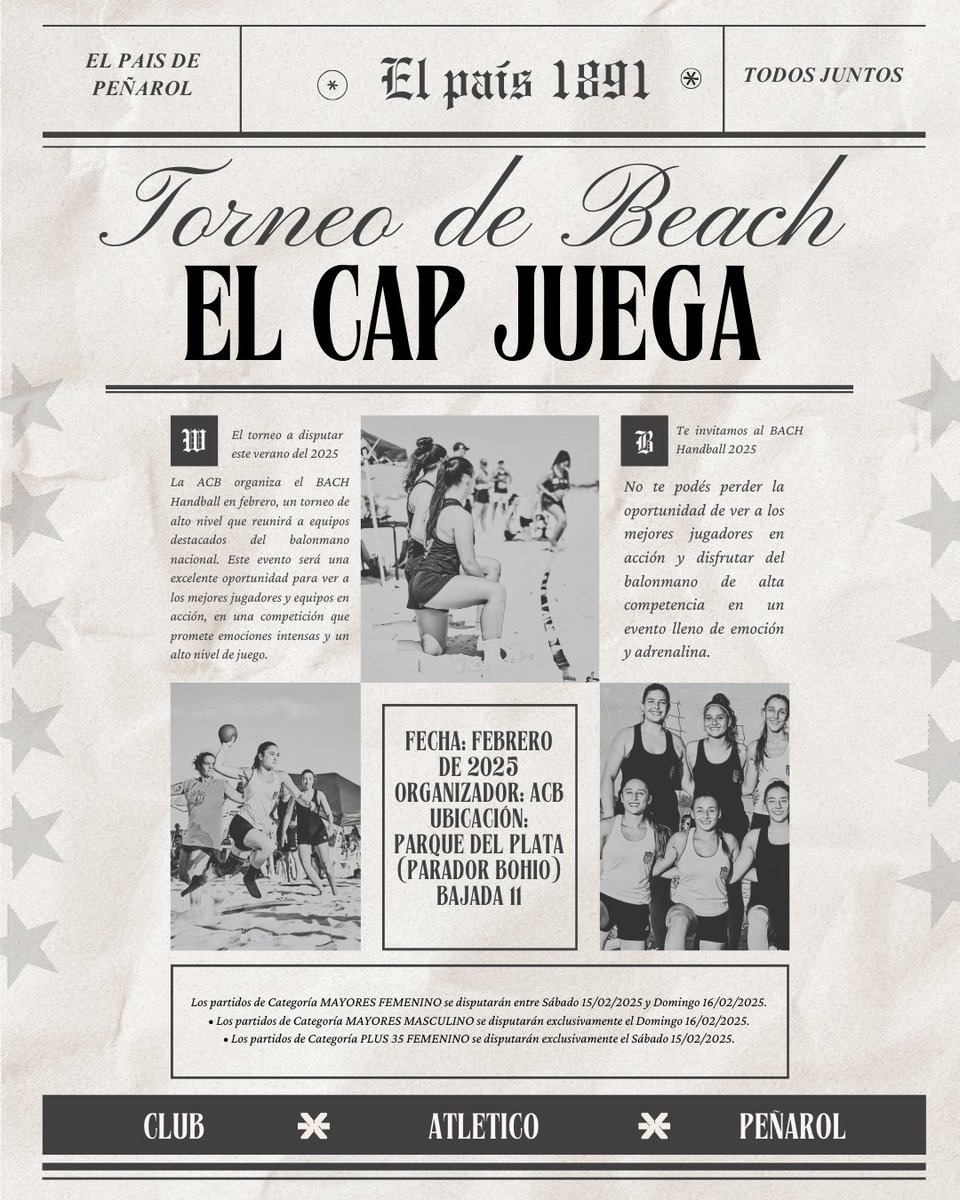 EL PAIS DE PEÑAROL

El país 1891

TODOS JUNTOS

Torneo de Beach

EL CAP JUEGA

W El torneo a disputar este verano del 2025

La ACB organiza el BACH Handball en febrero, un torneo de alto nivel que reunirá a equipos destacados del balonmano nacional. Este evento será una excelente oportunidad para ver a los mejores jugadores y equipos en acción, en una competición que promete emociones intensas y un alto nivel de juego.

B Te invitamos al BACH Handball 2025

No te podés perder la oportunidad de ver a los mejores jugadores en acción y disfrutar del balonmano de alta competencia en un evento lleno de emoción y adrenalina.

FECHA: FEBRERO DE 2025
ORGANIZADOR: ACB
UBICACIÓN: PARQUE DEL PLATA (PARADOR BOHIO) BAJADA 11

Los partidos de Categoría MAYORES FEMENINO se disputarán entre Sábado 15/02/2025 y Domingo 16/02/2025.
• Los partidos de Categoría MAYORES MASCULINO se disputarán exclusivamente el Domingo 16/02/2025.
• Los partidos de Categoría PLUS 35 FEMENINO se disputarán exclusivamente el Sábado 15/02/2025.

CLUB ATLETICO PEÑAROL